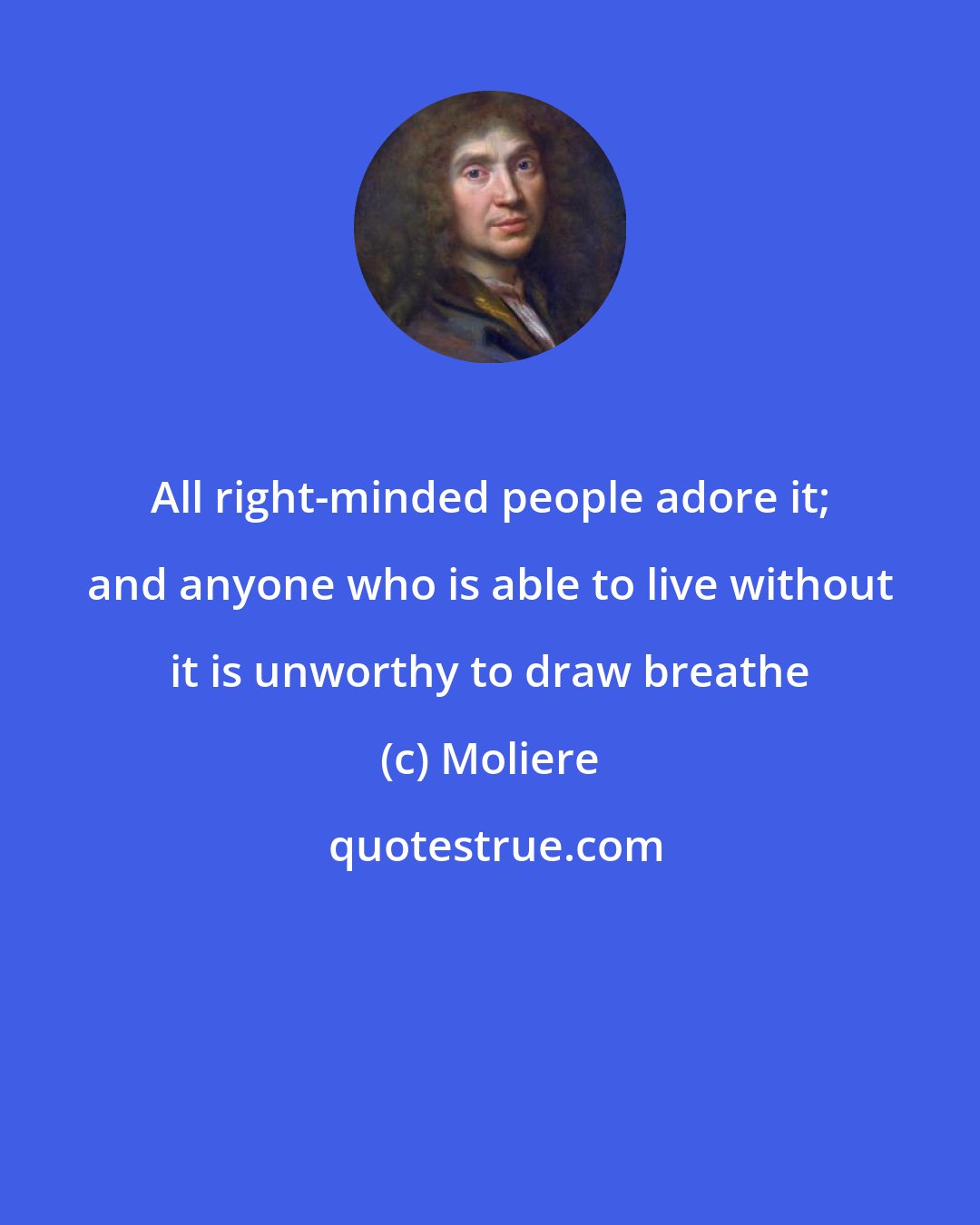 All right-minded people adore it; and anyone who is able to live without it is unworthy to draw breathe

(c) Moliere

quotestrue.com